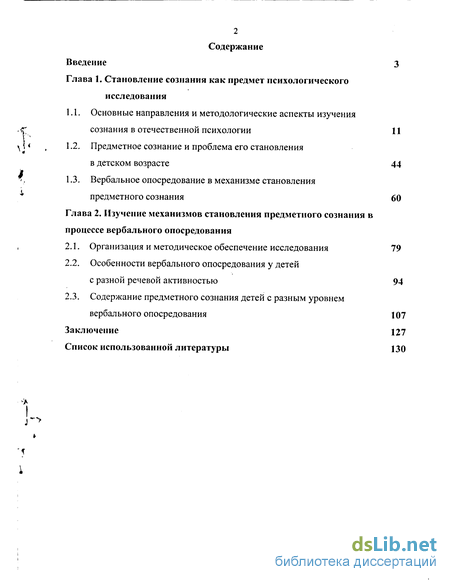 2

Содержание

Введение 3

Глава 1. Становление сознания как предмет психологического исследования

1.1. Основные направления и методологические аспекты изучения сознания в отечественной психологии 11

1.2. Предметное сознание и проблема его становления в детском возрасте 44

1.3. Вербальное опосредование в механизме становления предметного сознания 60

Глава 2. Изучение механизмов становления предметного сознания в процессе вербального опосредования

2.1. Организация и методическое обеспечение исследования 79

2.2. Особенности вербального опосредования у детей с разной речевой активностью 94

2.3. Содержание предметного сознания детей с разным уровнем вербального опосредования 107

Заключение 127

Список использованной литературы 130

dsLib.net
библиотека диссертаций